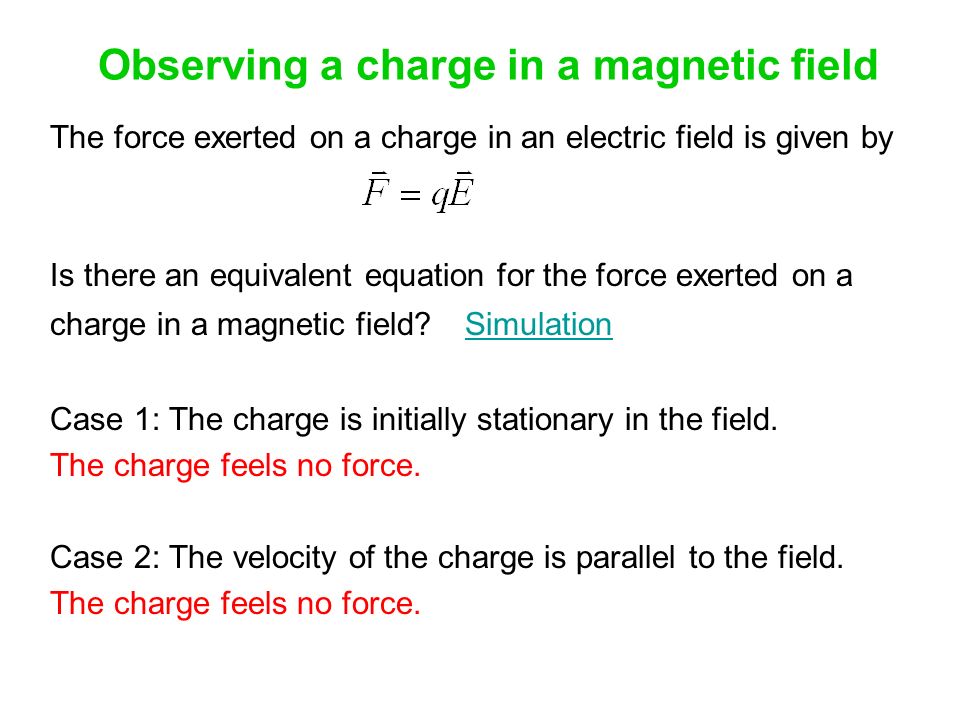 Observing a charge in a magnetic field

The force exerted on a charge in an electric field is given by

$\bar{F} = q\bar{E}$

Is there an equivalent equation for the force exerted on a charge in a magnetic field? Simulation

Case 1: The charge is initially stationary in the field.
The charge feels no force.

Case 2: The velocity of the charge is parallel to the field.
The charge feels no force.